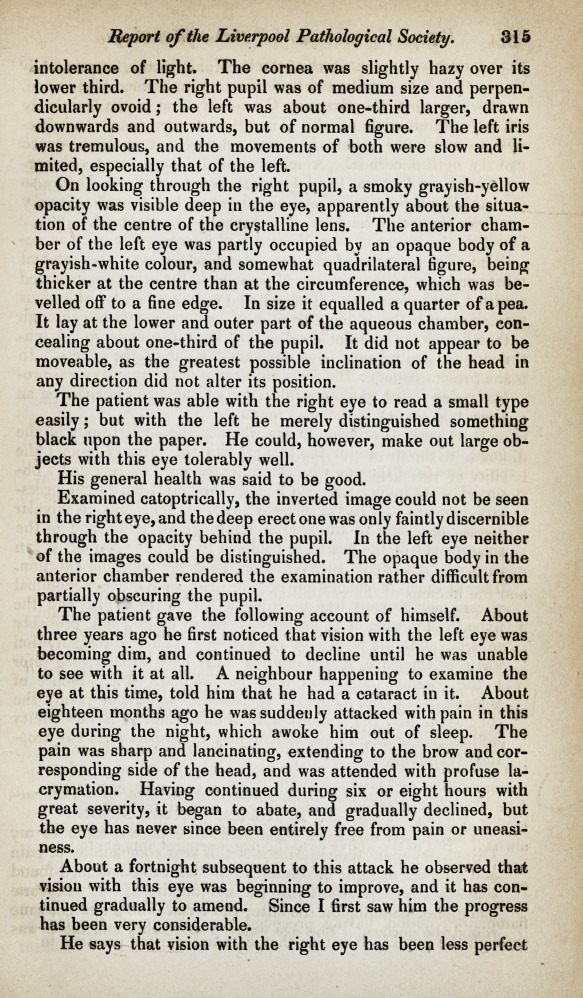 Report of the Liverpool Pathological Society. 315

intolerance of light. The cornea was slightly hazy over its lower third. The right pupil was of medium size and perpendicularly ovoid; the left was about one-third larger, drawn downwards and outwards, but of normal figure. The left iris was tremulous, and the movements of both were slow and limited, especially that of the left.

On looking through the right pupil, a smoky grayish-yellow opacity was visible deep in the eye, apparently about the situation of the centre of the crystalline lens. The anterior chamber of the left eye was partly occupied by an opaque body of a grayish-white colour, and somewhat quadrilateral figure, being thicker at the centre than at the circumference, which was bevelled off to a fine edge. In size it equalled a quarter of a pea. It lay at the lower and outer part of the aqueous chamber, concealing about one-third of the pupil. It did not appear to be moveable, as the greatest possible inclination of the head in any direction did not alter its position.

The patient was able with the right eye to read a small type easily; but with the left he merely distinguished something black upon the paper. He could, however, make out large objects with this eye tolerably well.

His general health was said to be good.

Examined catoptrically, the inverted image could not be seen in the right eye, and the deep erect one was only faintly discernible through the opacity behind the pupil. In the left eye neither of the images could be distinguished. The opaque body in the anterior chamber rendered the examination rather difficult from partially obscuring the pupil.

The patient gave the following account of himself. About three years ago he first noticed that vision with the left eye was becoming dim, and continued to decline until he was unable to see with it at all. A neighbour happening to examine the eye at this time, told him that he had a cataract in it. About eighteen months ago he was suddenly attacked with pain in this eye during the night, which awoke him out of sleep. The pain was sharp and lancinating, extending to the brow and corresponding side of the head, and was attended with profuse lacrymation. Having continued during six or eight hours with great severity, it began to abate, and gradually declined, but the eye has never since been entirely free from pain or uneasiness.

About a fortnight subsequent to this attack he observed that vision with this eye was beginning to improve, and it has continued gradually to amend. Since I first saw him the progress has been very considerable.

He says that vision with the right eye has been less perfect